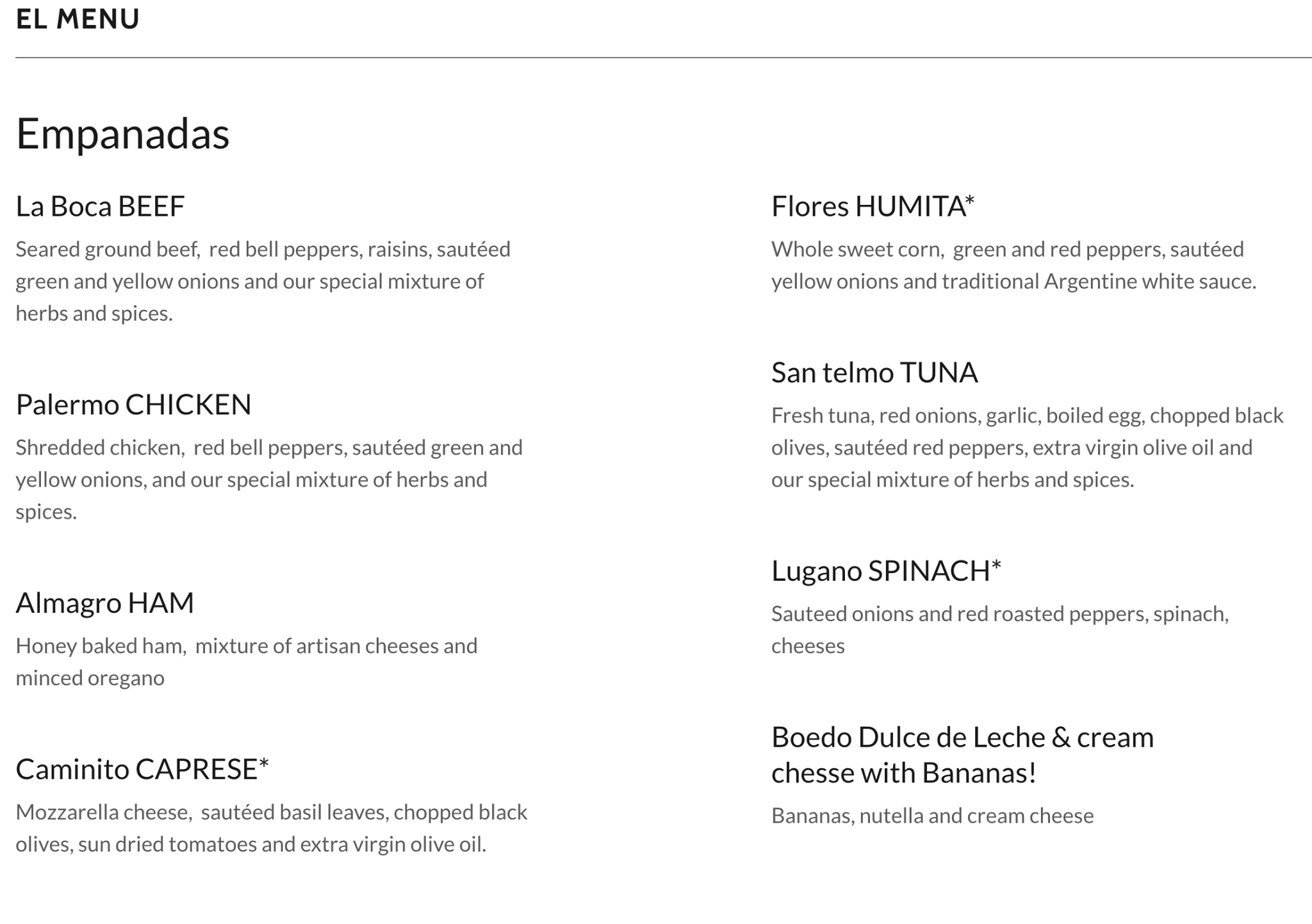 EL MENU

Empanadas

La Boca BEEF

Seared ground beef, red bell peppers, raisins, sautéed green and yellow onions and our special mixture of herbs and spices.

Palermo CHICKEN

Shredded chicken, red bell peppers, sautéed green and yellow onions, and our special mixture of herbs and spices.

Almagro HAM

Honey baked ham, mixture of artisan cheeses and minced oregano

Caminito CAPRESE*

Mozzarella cheese, sautéed basil leaves, chopped black olives, sun dried tomatoes and extra virgin olive oil.

Flores HUMITA*

Whole sweet corn, green and red peppers, sautéed yellow onions and traditional Argentine white sauce.

San telmo TUNA

Fresh tuna, red onions, garlic, boiled egg, chopped black olives, sautéed red peppers, extra virgin olive oil and our special mixture of herbs and spices.

Lugano SPINACH*

Sauteed onions and red roasted peppers, spinach, cheeses

Boedo Dulce de Leche & cream chesse with Bananas!

Bananas, nutella and cream cheese